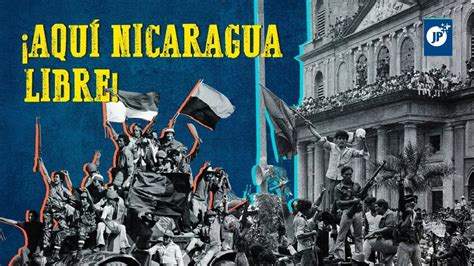 ¡AQUÍ NICARAGUA LIBRE!

JP